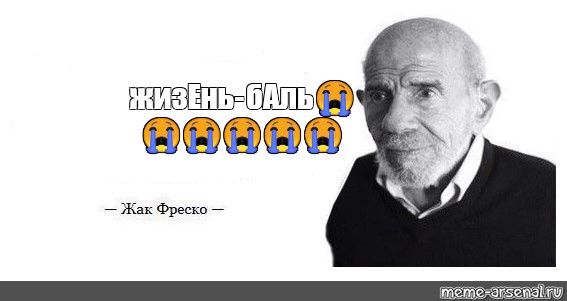 жизЕнь-бАль😭
😭😭😭😭😭

— Жак Фреско —

meme-arsenal.ru